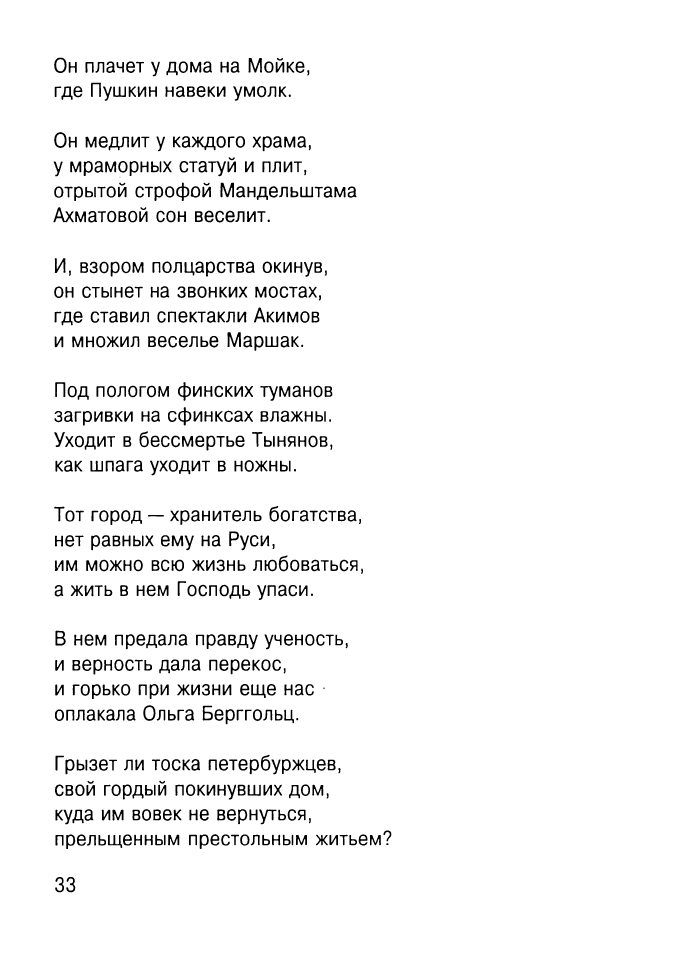 Он плачет у дома на Мойке,
где Пушкин навеки умолк.

Он медлит у каждого храма,
у мраморных статуй и плит,
отрытой строфой Мандельштама
Ахматовой сон веселит.

И, взором полцарства окинув,
он стынет на звонких мостах,
где ставил спектакли Акимов
и множил веселье Маршак.

Под пологом финских туманов
загривки на сфинксах влажны.
Уходит в бессмертье Тынянов,
как шпага уходит в ножны.

Тот город — хранитель богатства,
нет равных ему на Руси,
им можно всю жизнь любоваться,
а жить в нем Господь упаси.

В нем предала правду ученость,
и верность дала перекос,
и горько при жизни еще нас
оплакала Ольга Берггольц.

Грызет ли тоска петербуржцев,
свой гордый покинувших дом,
куда им вовек не вернуться,
прельщенным престольным житьем?

33